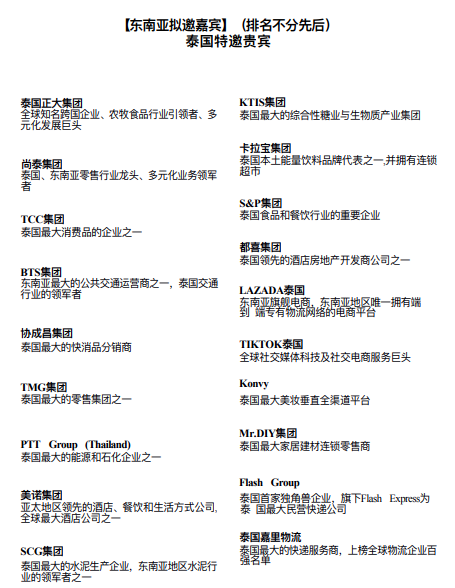 【东南亚拟邀嘉宾】（排名不分先后）
泰国特邀贵宾

泰国正大集团
全球知名跨国企业、农牧食品行业引领者、多元化发展巨头

尚泰集团
泰国、东南亚零售行业龙头、多元化业务领军者

TCC集团
泰国最大消费品的企业之一

BTS集团
东南亚最大的公共交通运营商之一，泰国交通行业的领军者

协成昌集团
泰国最大的快消品分销商

TMG集团
泰国最大的零售集团之一

PTT Group (Thailand)
泰国最大的能源和石化企业之一

美诺集团
亚太地区领先的酒店、餐饮和生活方式公司，全球最大酒店公司之一

SCG集团
泰国最大的水泥生产企业，东南亚地区水泥行业的领军者之一

KTIS集团
泰国最大的综合性糖业与生物质产业集团

卡拉宝集团
泰国本土能量饮料品牌代表之一,并拥有连锁超市

S&P集团
泰国食品和餐饮行业的重要企业

都喜集团
泰国领先的酒店房地产开发商公司之一

LAZADA泰国
东南亚旗舰电商，东南亚地区唯一拥有端到 端专有物流网络的电商平台

TIKTOK泰国
全球社交媒体科技及社交电商服务巨头

Konvy
泰国最大美妆垂直全渠道平台

Mr.DIY集团
泰国最大家居建材连锁零售商

Flash Group
泰国首家独角兽企业，旗下Flash Express为泰 国最大民营快递公司

泰国嘉里物流
泰国最大的快递服务商，上榜全球物流企业百强名单